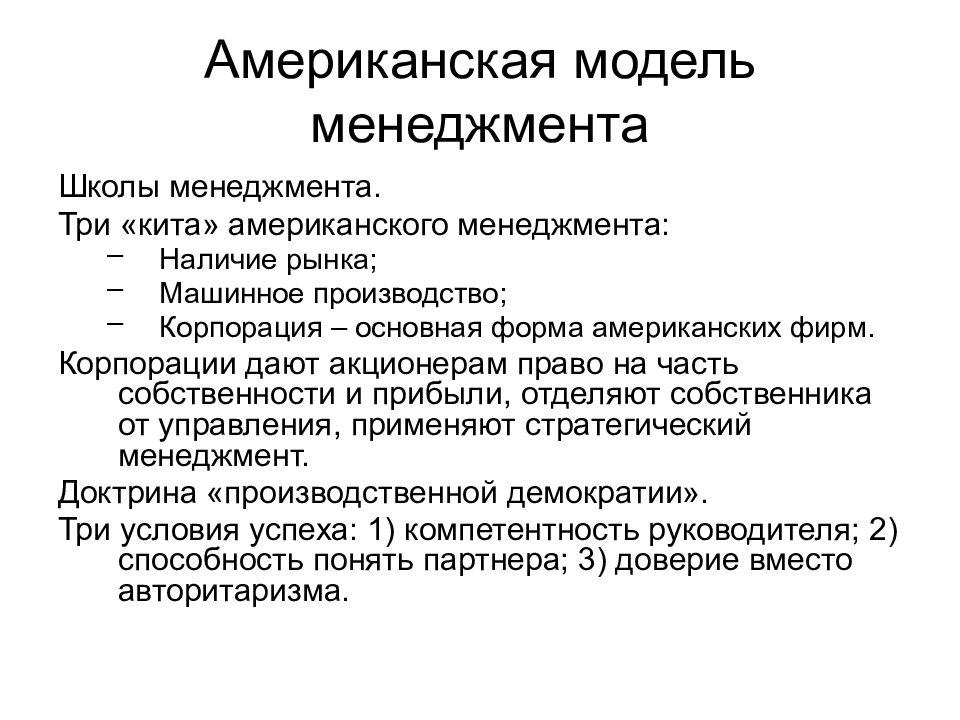 Американская модель менеджмента

Школы менеджмента.

Три «кита» американского менеджмента:

– Наличие рынка;
– Машинное производство;
– Корпорация – основная форма американских фирм.

Корпорации дают акционерам право на часть собственности и прибыли, отделяют собственника от управления, применяют стратегический менеджмент.

Доктрина «производственной демократии».

Три условия успеха: 1) компетентность руководителя; 2) способность понять партнера; 3) доверие вместо авторитаризма.